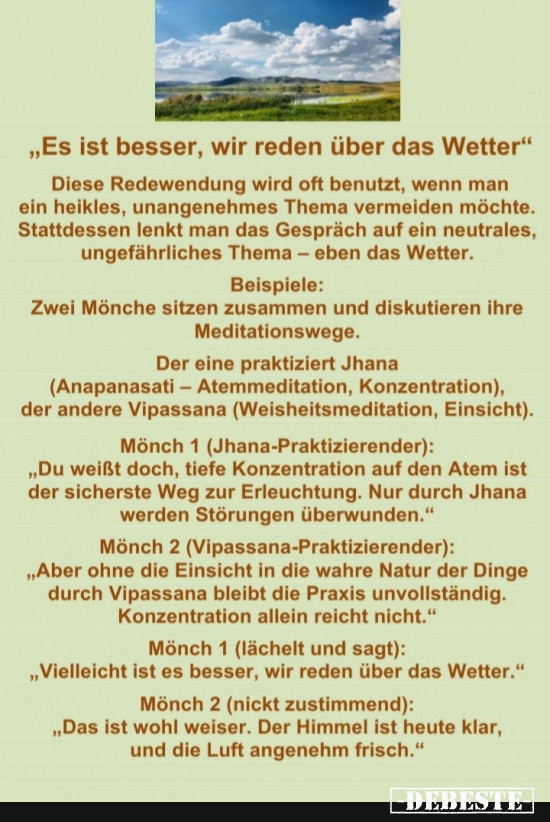 „Es ist besser, wir reden über das Wetter“

Diese Redewendung wird oft benutzt, wenn man ein heikles, unangenehmes Thema vermeiden möchte. Stattdessen lenkt man das Gespräch auf ein neutrales, ungefährliches Thema – eben das Wetter.

Beispiele:
Zwei Mönche sitzen zusammen und diskutieren ihre Meditationswege.

Der eine praktiziert Jhana (Anapanasati – Atemmeditation, Konzentration), der andere Vipassana (Weisheitsmeditation, Einsicht).

Mönch 1 (Jhana-Praktizierender):
„Du weißt doch, tiefe Konzentration auf den Atem ist der sicherste Weg zur Erleuchtung. Nur durch Jhana werden Störungen überwunden.“

Mönch 2 (Vipassana-Praktizierender):
„Aber ohne die Einsicht in die wahre Natur der Dinge durch Vipassana bleibt die Praxis unvollständig. Konzentration allein reicht nicht.“

Mönch 1 (lächelt und sagt):
„Vielleicht ist es besser, wir reden über das Wetter.“

Mönch 2 (nickt zustimmend):
„Das ist wohl weiser. Der Himmel ist heute klar, und die Luft angenehm frisch.“

DEBESTE